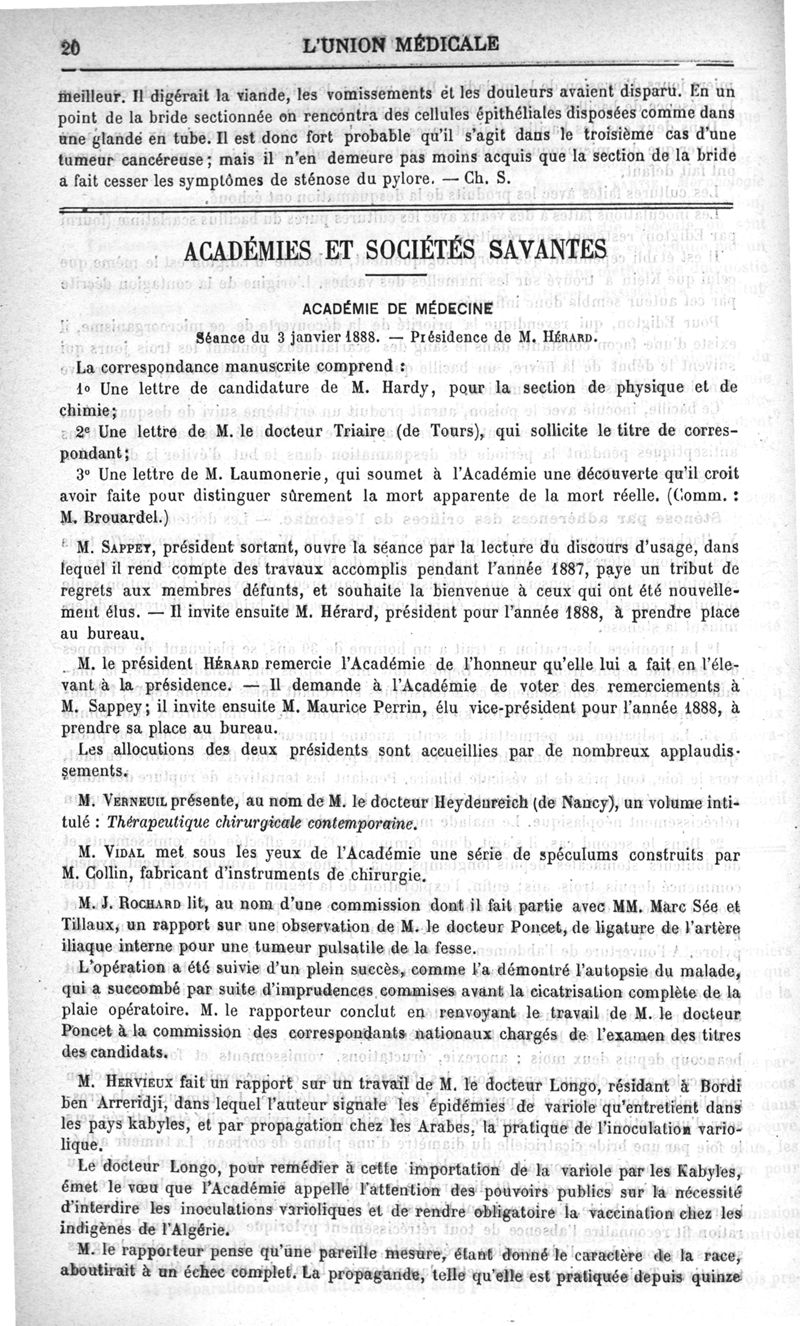 20 L'UNION MÉDICALE

meilleur. Il digérait la viande, les vomissements et les douleurs avaient disparu. En un point de la bride sectionnée on rencontra des cellules épithéliales disposées comme dans une glande en tube. Il est donc fort probable qu'il s'agit dans le troisième cas d'une tumeur cancéreuse; mais il n'en demeure pas moins acquis que la section de la bride a fait cesser les symptômes de sténose du pylore. — Ch. S.

ACADÉMIES ET SOCIÉTÉS SAVANTES

ACADÉMIE DE MÉDECINE

Séance du 3 janvier 1888. — Présidence de M. Hérard.

La correspondance manuscrite comprend :

1° Une lettre de candidature de M. Hardy, pour la section de physique et de chimie;

2° Une lettre de M. le docteur Triaire (de Tours), qui sollicite le titre de correspondant;

3° Une lettre de M. Laumonerie, qui soumet à l'Académie une découverte qu'il croit avoir faite pour distinguer sûrement la mort apparente de la mort réelle. (Comm. : M. Brouardel.)

M. Sappey, président sortant, ouvre la séance par la lecture du discours d'usage, dans lequel il rend compte des travaux accomplis pendant l'année 1887, paye un tribut de regrets aux membres défunts, et souhaite la bienvenue à ceux qui ont été nouvellement élus. — Il invite ensuite M. Hérard, président pour l'année 1888, à prendre place au bureau.

M. le président Hérard remercie l'Académie de l'honneur qu'elle lui a fait en l'élevant à la présidence. — Il demande à l'Académie de voter des remerciements à M. Sappey; il invite ensuite M. Maurice Perrin, élu vice-président pour l'année 1888, à prendre sa place au bureau.

Les allocutions des deux présidents sont accueillies par de nombreux applaudissements.

M. Verneuil présente, au nom de M. le docteur Heydenreich (de Nancy), un volume intitulé : Thérapeutique chirurgicale contemporaine.

M. Vidal met sous les yeux de l'Académie une série de spéculums construits par M. Collin, fabricant d'instruments de chirurgie.

M. J. Rochard lit, au nom d'une commission dont il fait partie avec MM. Marc Sée et Tillaux, un rapport sur une observation de M. le docteur Poncet, de ligature de l'artère iliaque interne pour une tumeur pulsatile de la fesse.

L'opération a été suivie d'un plein succès, comme l'a démontré l'autopsie du malade, qui a succombé par suite d'imprudences commises avant la cicatrisation complète de la plaie opératoire. M. le rapporteur conclut en renvoyant le travail de M. le docteur Poncet à la commission des correspondants nationaux chargés de l'examen des titres des candidats.

M. Hervieux fait un rapport sur un travail de M. le docteur Longo, résidant à Bordi ben Arreridji, dans lequel l'auteur signale les épidémies de variole qu'entretient dans les pays kabyles, et par propagation chez les Arabes, la pratique de l'inoculation variolique.

Le docteur Longo, pour remédier à cette importation de la variole par les Kabyles, émet le vœu que l'Académie appelle l'attention des pouvoirs publics sur la nécessité d'interdire les inoculations varioliques et de rendre obligatoire la vaccination chez les indigènes de l'Algérie.

M. le rapporteur pense qu'une pareille mesure, étant donné le caractère de la race, aboutirait à un échec complet. La propagande, telle qu'elle est pratiquée depuis quinze